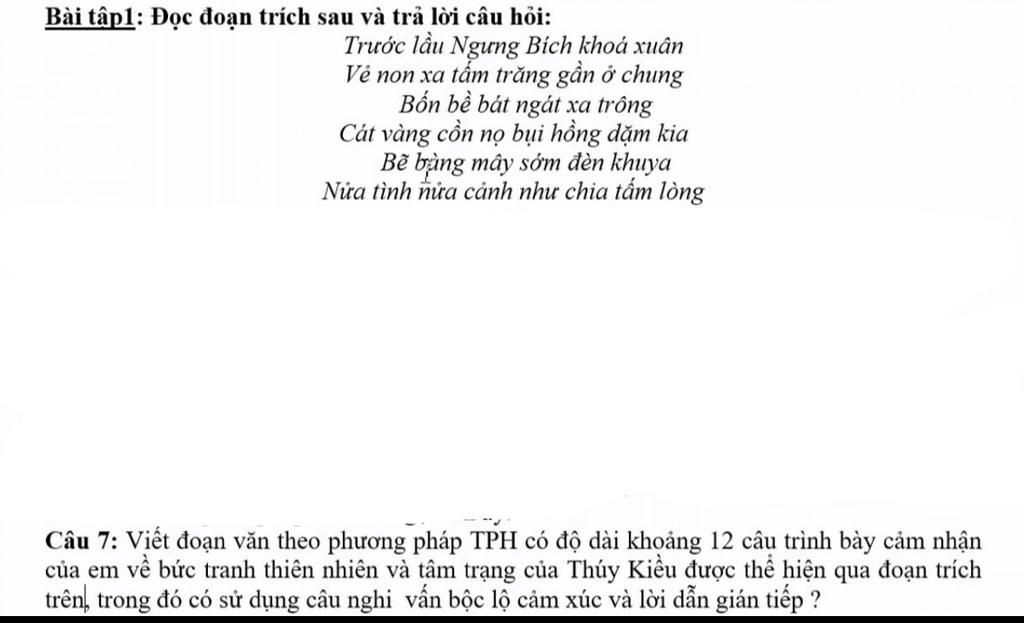 Bài tập1: Đọc đoạn trích sau và trả lời câu hỏi:

Trước lầu Ngưng Bích khoá xuân
Vẻ non xa tấm trăng gần ở chung
Bốn bề bát ngát xa trông
Cát vàng cồn nọ bụi hồng dặm kia
Bẽ bàng mây sớm đèn khuya
Nửa tình nửa cảnh như chia tấm lòng

Câu 7: Viết đoạn văn theo phương pháp TPH có độ dài khoảng 12 câu trình bày cảm nhận của em về bức tranh thiên nhiên và tâm trạng của Thúy Kiều được thể hiện qua đoạn trích trên, trong đó có sử dụng câu nghi vấn bộc lộ cảm xúc và lời dẫn gián tiếp ?